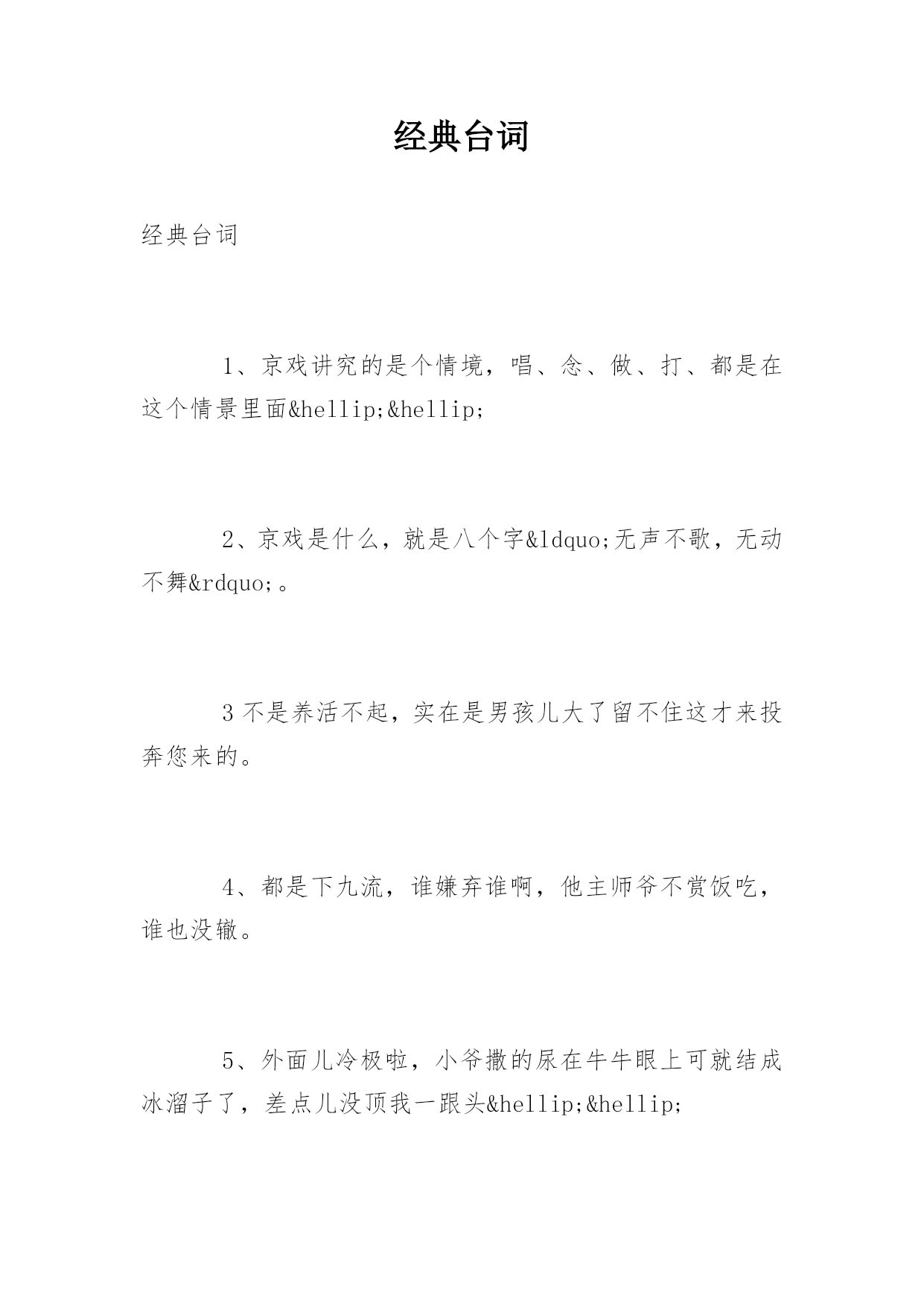 经典台词

经典台词

1、京戏讲究的是个情境，唱、念、做、打、都是在这个情景里面&hellip;&hellip;

2、京戏是什么，就是八个字&ldquo;无声不歌，无动不舞&rdquo;。

3 不是养活不起，实在是男孩儿大了留不住这才来投奔您来的。

4、都是下九流，谁嫌弃谁啊，他主师爷不赏饭吃，谁也没辙。

5、外面儿冷极啦，小爷撒的尿在牛牛眼上可就结成冰溜子了，差点儿没顶我一跟头&hellip;&hellip;